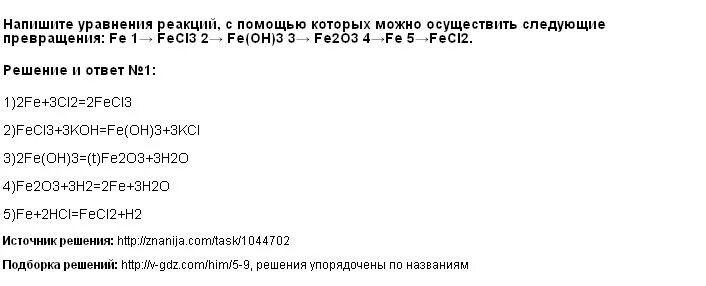 Напишите уравнения реакций, с помощью которых можно осуществить следующие превращения: Fe 1→ FeCl3 2→ Fe(OH)3 3→ Fe2O3 4→Fe 5→FeCl2.

Решение и ответ №1:

1)2Fe+3Cl2=2FeCl3

2)FeCl3+3KOH=Fe(OH)3+3KCl

3)2Fe(OH)3=(t)Fe2O3+3H2O

4)Fe2O3+3H2=2Fe+3H2O

5)Fe+2HCl=FeCl2+H2

Источник решения: http://znanija.com/task/1044702

Подборка решений: http://v-gdz.com/him/5-9, решения упорядочены по названиям